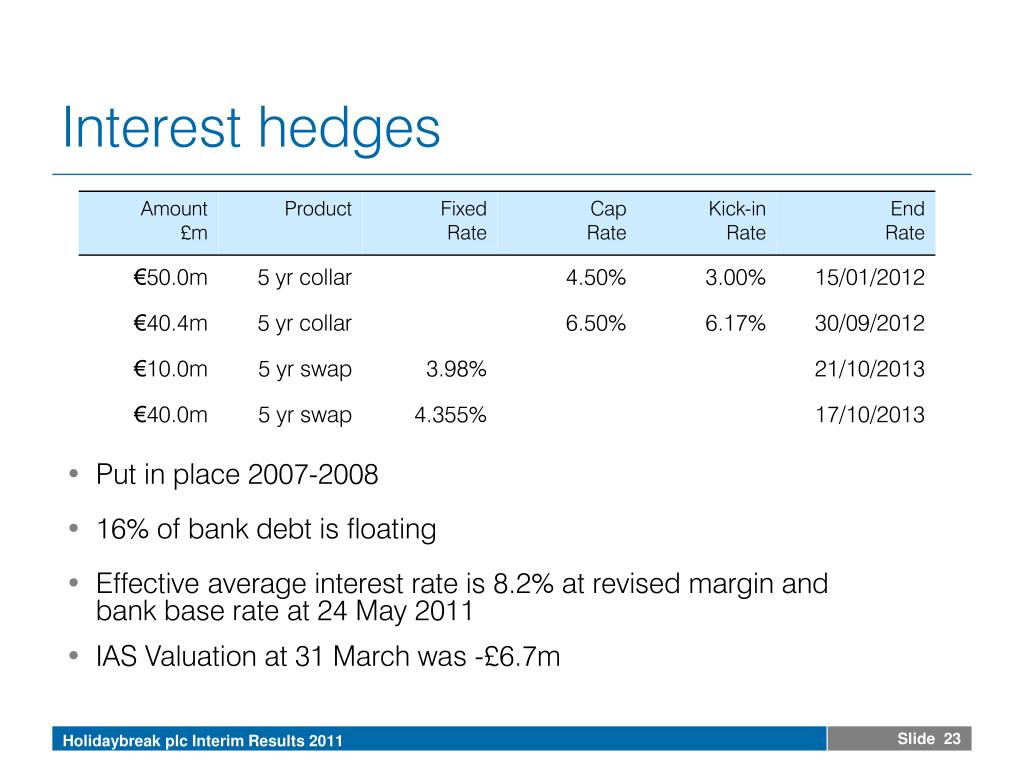 Interest hedges

| Amount £m | Product | Fixed Rate | Cap Rate | Kick-in Rate | End Rate |
|---|---|---|---|---|---|
| €50.0m | 5 yr collar | | 4.50% | 3.00% | 15/01/2012 |
| €40.4m | 5 yr collar | | 6.50% | 6.17% | 30/09/2012 |
| €10.0m | 5 yr swap | 3.98% | | | 21/10/2013 |
| €40.0m | 5 yr swap | 4.355% | | | 17/10/2013 |

• Put in place 2007-2008

• 16% of bank debt is floating

• Effective average interest rate is 8.2% at revised margin and bank base rate at 24 May 2011

• IAS Valuation at 31 March was -£6.7m

Holidaybreak plc Interim Results 2011

Slide 23